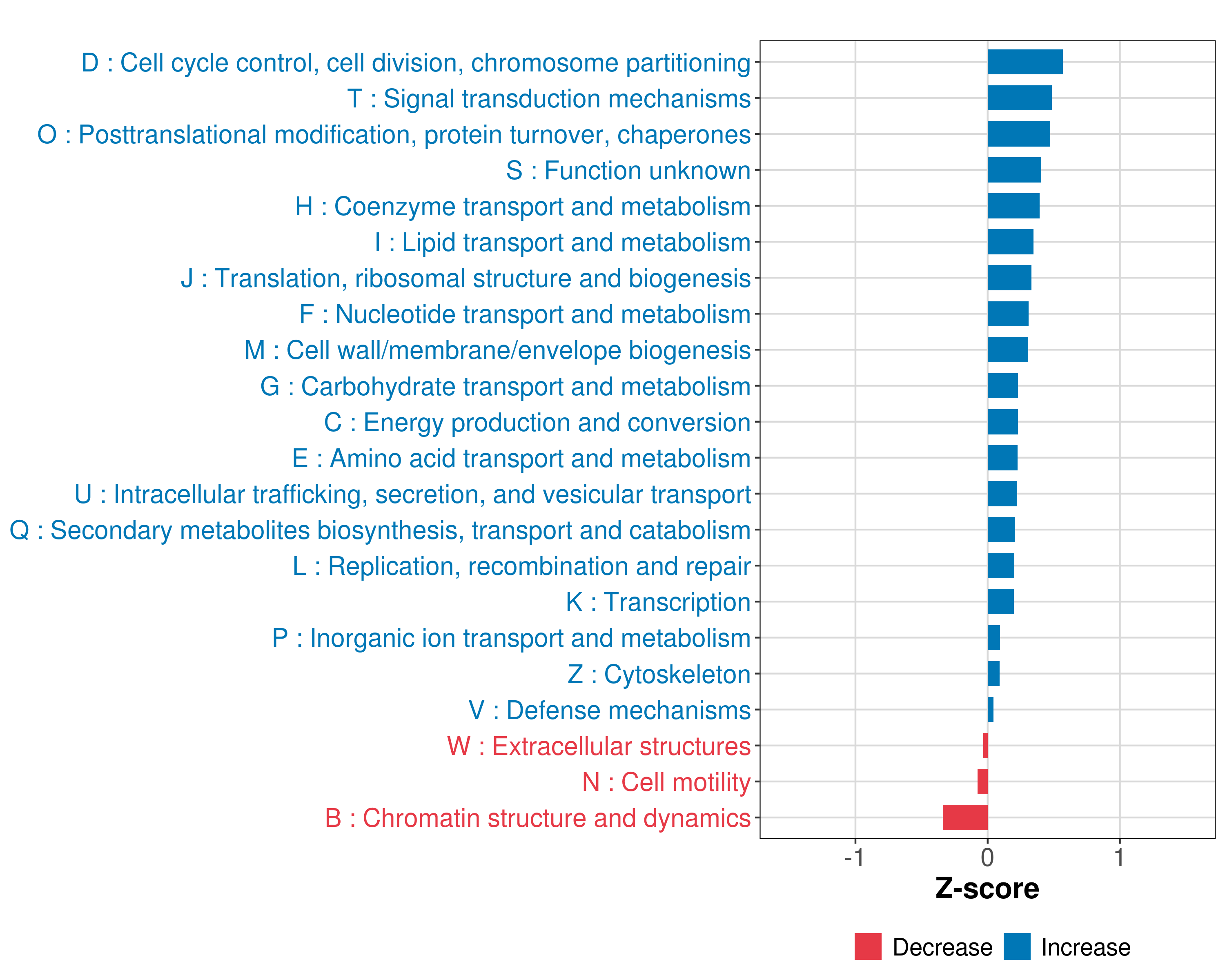 D : Cell cycle control, cell division, chromosome partitioning
T : Signal transduction mechanisms
O : Posttranslational modification, protein turnover, chaperones
S : Function unknown
H : Coenzyme transport and metabolism
I : Lipid transport and metabolism
J : Translation, ribosomal structure and biogenesis
F : Nucleotide transport and metabolism
M : Cell wall/membrane/envelope biogenesis
G : Carbohydrate transport and metabolism
C : Energy production and conversion
E : Amino acid transport and metabolism
U : Intracellular trafficking, secretion, and vesicular transport
Q : Secondary metabolites biosynthesis, transport and catabolism
L : Replication, recombination and repair
K : Transcription
P : Inorganic ion transport and metabolism
Z : Cytoskeleton
V : Defense mechanisms
W : Extracellular structures
N : Cell motility
B : Chromatin structure and dynamics

-1
0
1
Z-score

Decrease
Increase